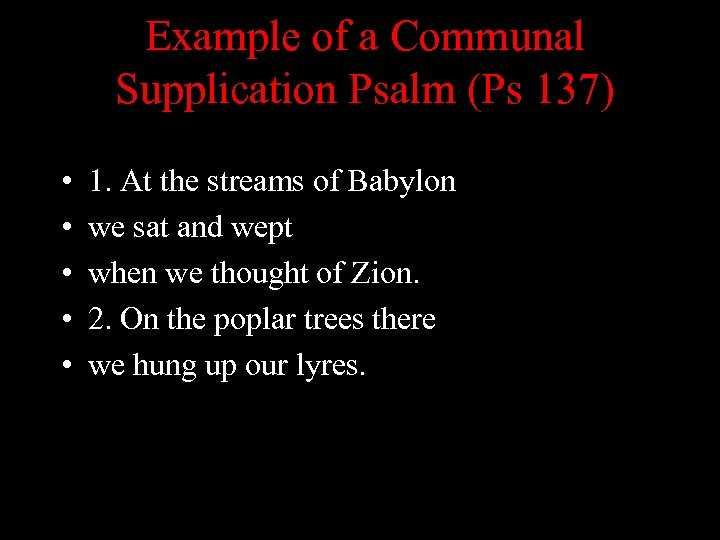 Example of a Communal Supplication Psalm (Ps 137)

• 1. At the streams of Babylon
• we sat and wept
• when we thought of Zion.
• 2. On the poplar trees there
• we hung up our lyres.